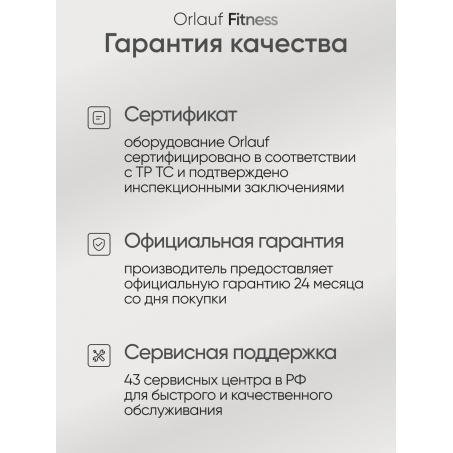 Orlauf Fitness
Гарантия качества

Сертификат

оборудование Orlauf сертифицировано в соответствии с ТР ТС и подтверждено инспекционными заключениями

Официальная гарантия

производитель предоставляет официальную гарантию 24 месяца со дня покупки

Сервисная поддержка

43 сервисных центра в РФ для быстрого и качественного обслуживания